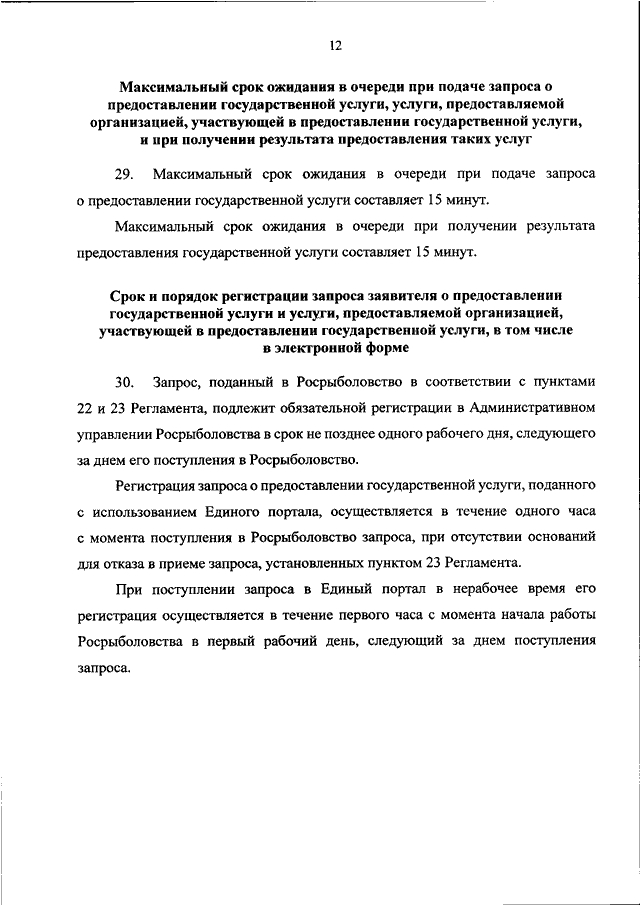 12

Максимальный срок ожидания в очереди при подаче запроса о предоставлении государственной услуги, услуги, предоставляемой организацией, участвующей в предоставлении государственной услуги, и при получении результата предоставления таких услуг

29. Максимальный срок ожидания в очереди при подаче запроса о предоставлении государственной услуги составляет 15 минут.

Максимальный срок ожидания в очереди при получении результата предоставления государственной услуги составляет 15 минут.

Срок и порядок регистрации запроса заявителя о предоставлении государственной услуги и услуги, предоставляемой организацией, участвующей в предоставлении государственной услуги, в том числе в электронной форме

30. Запрос, поданный в Росрыболовство в соответствии с пунктами 22 и 23 Регламента, подлежит обязательной регистрации в Административном управлении Росрыболовства в срок не позднее одного рабочего дня, следующего за днем его поступления в Росрыболовство.

Регистрация запроса о предоставлении государственной услуги, поданного с использованием Единого портала, осуществляется в течение одного часа с момента поступления в Росрыболовство запроса, при отсутствии оснований для отказа в приеме запроса, установленных пунктом 23 Регламента.

При поступлении запроса в Единый портал в нерабочее время его регистрация осуществляется в течение первого часа с момента начала работы Росрыболовства в первый рабочий день, следующий за днем поступления запроса.